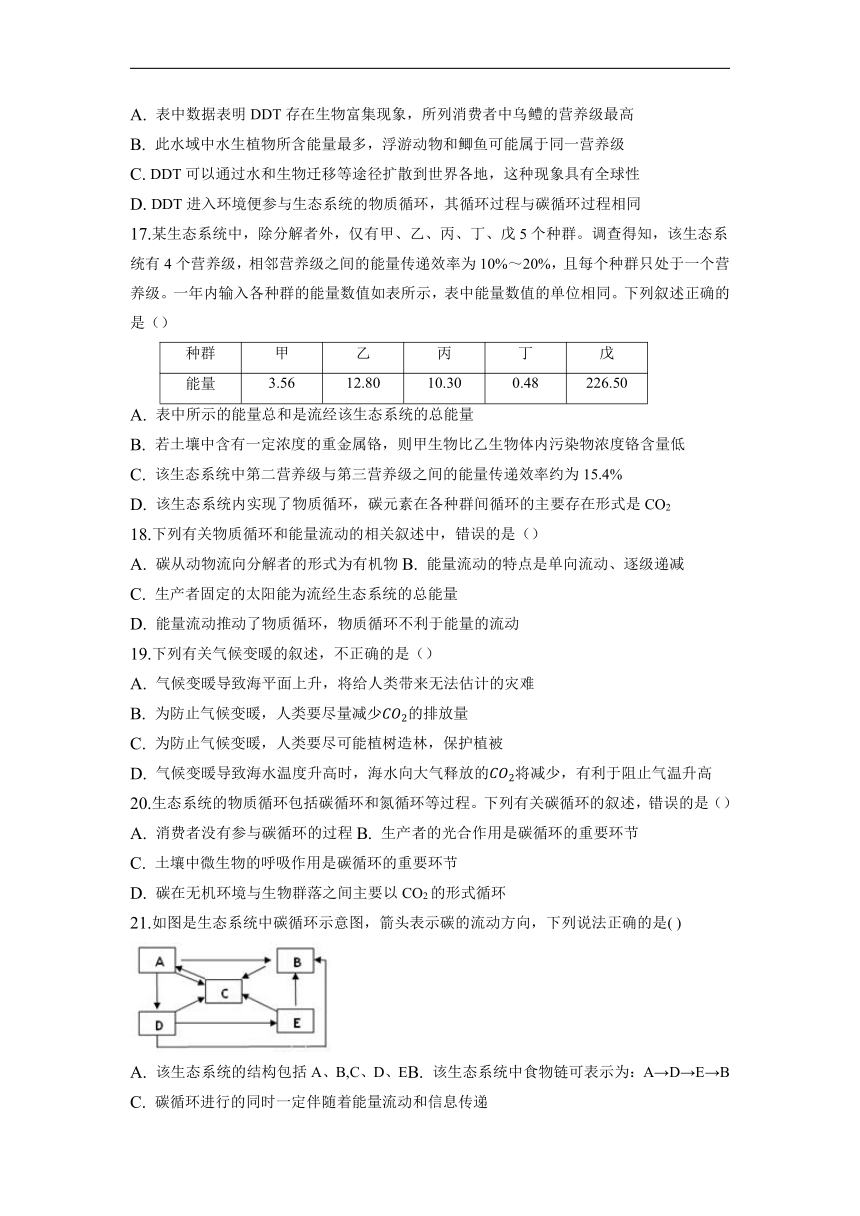 A. 表中数据表明 DDT 存在生物富集现象，所列消费者中乌鳢的营养级最高
B. 此水域中水生植物所含能量最多，浮游动物和鲫鱼可能属于同一营养级
C. DDT 可以通过水和生物迁移等途径扩散到世界各地，这种现象具有全球性
D. DDT 进入环境便参与生态系统的物质循环，其循环过程与碳循环过程相同
17.某生态系统中，除分解者外，仅有甲、乙、丙、丁、戊 5 个种群。调查得知，该生态系统有 4 个营养级，相邻营养级之间的能量传递效率为 10%～20%，且每个种群只处于一个营养级。一年内输入各种群的能量数值如表所示，表中能量数值的单位相同。下列叙述正确的是（）

| 种群 | 甲 | 乙 | 丙 | 丁 | 戊 |
|---|---|---|---|---|---|
| 能量 | 3.56 | 12.80 | 10.30 | 0.48 | 226.50 |

A. 表中所示的能量总和是流经该生态系统的总能量
B. 若土壤中含有一定浓度的重金属铬，则甲生物比乙生物体内污染物浓度铬含量低
C. 该生态系统中第二营养级与第三营养级之间的能量传递效率约为 15.4%
D. 该生态系统内实现了物质循环，碳元素在各种群间循环的主要存在形式是 $CO_2$
18.下列有关物质循环和能量流动的相关叙述中，错误的是（）
A. 碳从动物流向分解者的形式为有机物 B. 能量流动的特点是单向流动、逐级递减
C. 生产者固定的太阳能为流经生态系统的总能量
D. 能量流动推动了物质循环，物质循环不利于能量的流动
19.下列有关气候变暖的叙述，不正确的是（）
A. 气候变暖导致海平面上升，将给人类带来无法估计的灾难
B. 为防止气候变暖，人类要尽量减少$CO_2$的排放量
C. 为防止气候变暖，人类要尽可能植树造林，保护植被
D. 气候变暖导致海水温度升高时，海水向大气释放的$CO_2$将减少，有利于阻止气温升高
20.生态系统的物质循环包括碳循环和氮循环等过程。下列有关碳循环的叙述，错误的是（）
A. 消费者没有参与碳循环的过程 B. 生产者的光合作用是碳循环的重要环节
C. 土壤中微生物的呼吸作用是碳循环的重要环节
D. 碳在无机环境与生物群落之间主要以 $CO_2$ 的形式循环
21.如图是生态系统中碳循环示意图，箭头表示碳的流动方向，下列说法正确的是( )
A
B
C
D
E
A. 该生态系统的结构包括 A、B,C、D、EB. 该生态系统中食物链可表示为：A→D→E→B
C. 碳循环进行的同时一定伴随着能量流动和信息传递